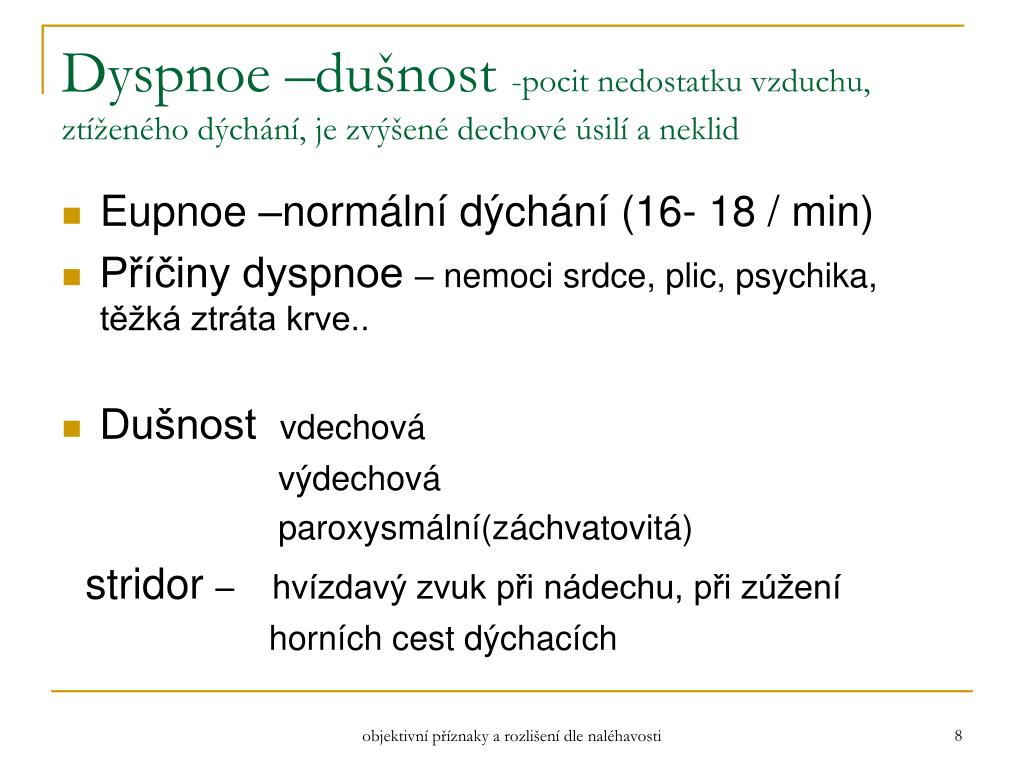 Dyspnoe –dušnost -pocit nedostatku vzduchu, ztíženého dýchání, je zvýšené dechové úsilí a neklid

Eupnoe –normální dýchání (16- 18 / min)

Příčiny dyspnoe – nemoci srdce, plic, psychika, těžká ztráta krve..

Dušnost vdechová
výdechová
paroxysmální(záchvatovitá)

stridor – hvízdavý zvuk při nádechu, při zúžení horních cest dýchacích

objektivní příznaky a rozlišení dle naléhavosti

8